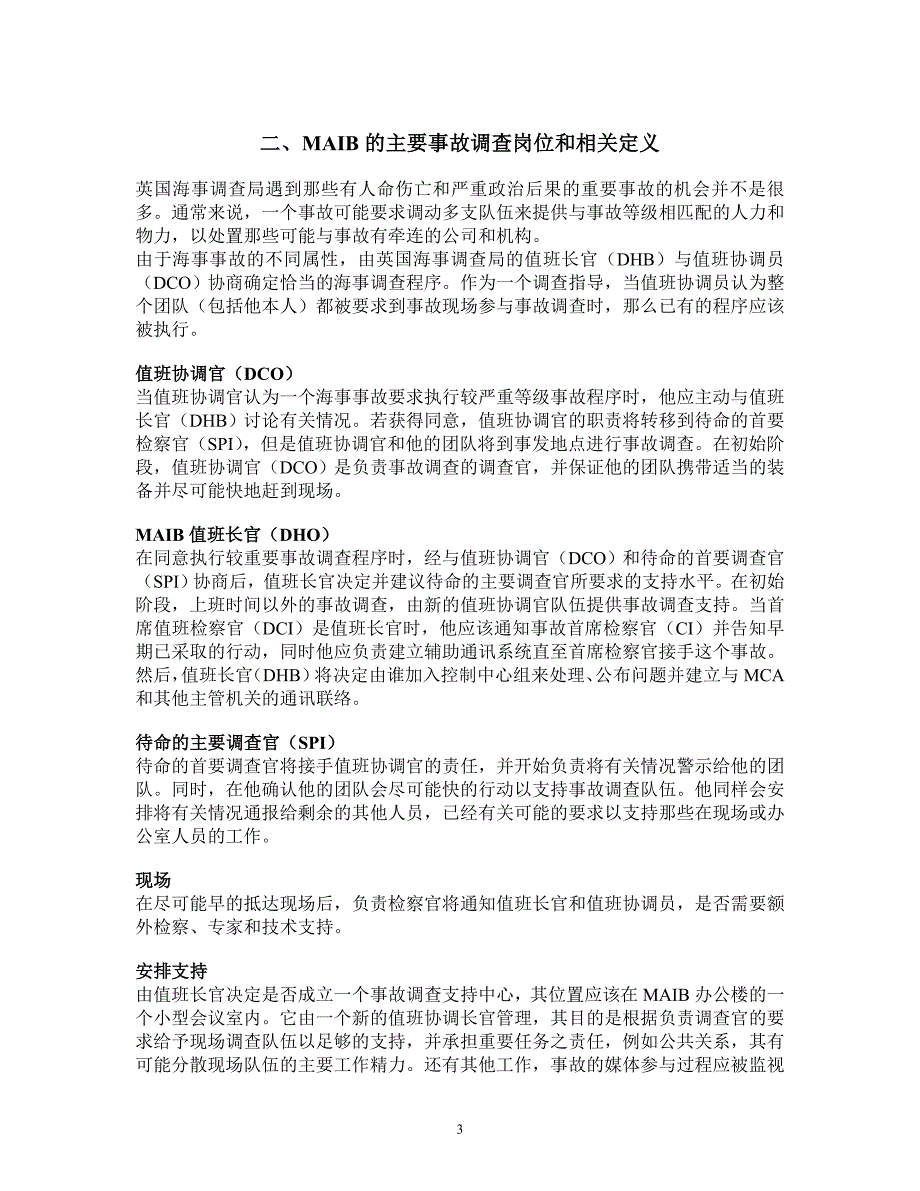 二、MAIB 的主要事故调查岗位和相关定义

英国海事调查局遇到那些有人命伤亡和严重政治后果的重要事故的机会并不是很多。通常来说，一个事故可能要求调动多支队伍来提供与事故等级相匹配的人力和物力，以处置那些可能与事故有牵连的公司和机构。
由于海事事故的不同属性，由英国海事调查局的值班长官（DHB）与值班协调员（DCO）协商确定恰当的海事调查程序。作为一个调查指导，当值班协调员认为整个团队（包括他本人）都被要求到事故现场参与事故调查时，那么已有的程序应该被执行。

值班协调官（DCO）
当值班协调官认为一个海事事故要求执行较严重等级事故程序时，他应主动与值班长官（DHB）讨论有关情况。若获得同意，值班协调官的职责将转移到待命的首要检察官（SPI），但是值班协调官和他的团队将到事发地点进行事故调查。在初始阶段，值班协调官（DCO）是负责事故调查的调查官，并保证他的团队携带适当的装备并尽可能快地赶到现场。

MAIB 值班长官（DHO）
在同意执行较重要事故调查程序时，经与值班协调官（DCO）和待命的首要调查官（SPI）协商后，值班长官决定并建议待命的主要调查官所要求的支持水平。在初始阶段，上班时间以外的事故调查，由新的值班协调官队伍提供事故调查支持。当首席值班检察官（DCI）是值班长官时，他应该通知事故首席检察官（CI）并告知早期已采取的行动，同时他应负责建立辅助通讯系统直至首席检察官接手这个事故。然后，值班长官（DHB）将决定由谁加入控制中心组来处理、公布问题并建立与 MCA 和其他主管机关的通讯联络。

待命的主要调查官（SPI）
待命的首要调查官将接手值班协调官的责任，并开始负责将有关情况警示给他的团队。同时，在他确认他的团队会尽可能快的行动以支持事故调查队伍。他同样会安排将有关情况通报给剩余的其他人员，已经有关可能的要求以支持那些在现场或办公室人员的工作。

现场
在尽可能早的抵达现场后，负责检察官将通知值班长官和值班协调员，是否需要额外检察、专家和技术支持。

安排支持
由值班长官决定是否成立一个事故调查支持中心，其位置应该在 MAIB 办公楼的一个小型会议室内。它由一个新的值班协调长官管理，其目的是根据负责调查官的要求给予现场调查队伍以足够的支持，并承担重要任务之责任，例如公共关系，其有可能分散现场队伍的主要工作精力。还有其他工作，事故的媒体参与过程应被监视

3